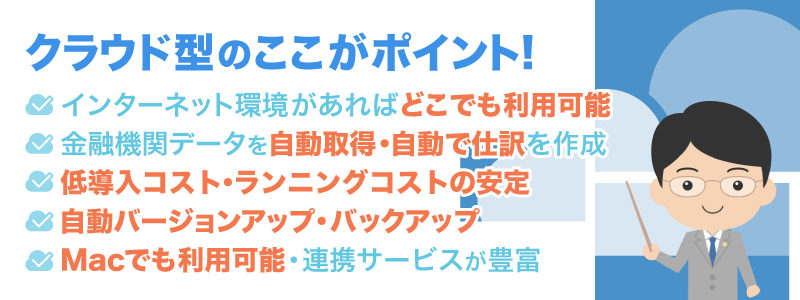 クラウド型のここがポイント!

インターネット環境があればどこでも利用可能

金融機関データを自動取得・自動で仕訳を作成

低導入コスト・ランニングコストの安定

自動バージョンアップ・バックアップ

Macでも利用可能・連携サービスが豊富